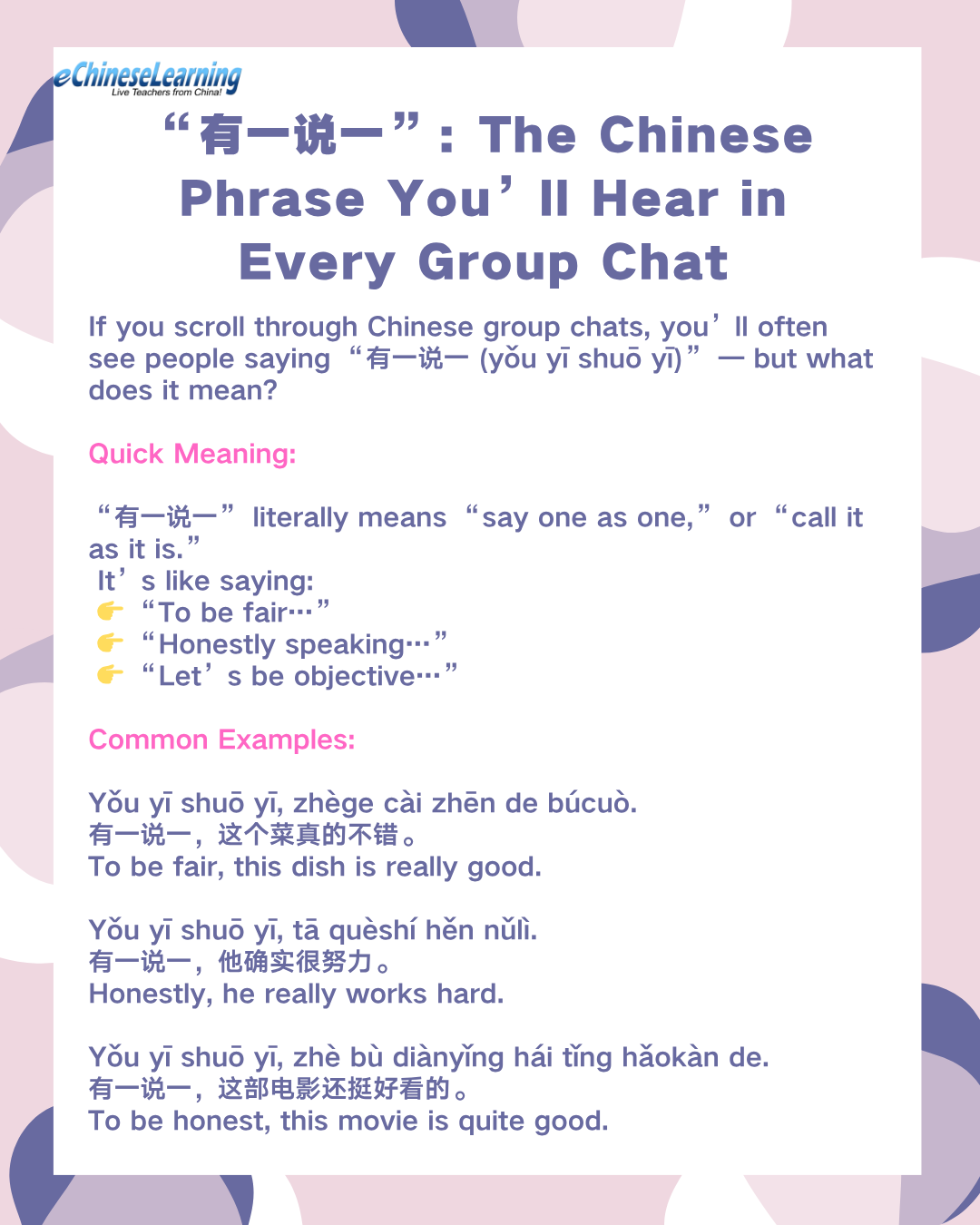 eChineseLearning
Live Teachers from China!

“有一说一”: The Chinese Phrase You’ll Hear in Every Group Chat

If you scroll through Chinese group chats, you’ll often see people saying “有一说一 (yǒu yī shuō yī)” — but what does it mean?

Quick Meaning:

“有一说一” literally means “say one as one,” or “call it as it is.”
It’s like saying:
👉 “To be fair…”
👉 “Honestly speaking…”
👉 “Let’s be objective…”

Common Examples:

Yǒu yī shuō yī, zhège cài zhēn de búcuò.
有一说一，这个菜真的不错。
To be fair, this dish is really good.

Yǒu yī shuō yī, tā quèshí hěn nǔlì.
有一说一，他确实很努力。
Honestly, he really works hard.

Yǒu yī shuō yī, zhè bù diànyǐng hái tǐng hǎokàn de.
有一说一，这部电影还挺好看的。
To be honest, this movie is quite good.